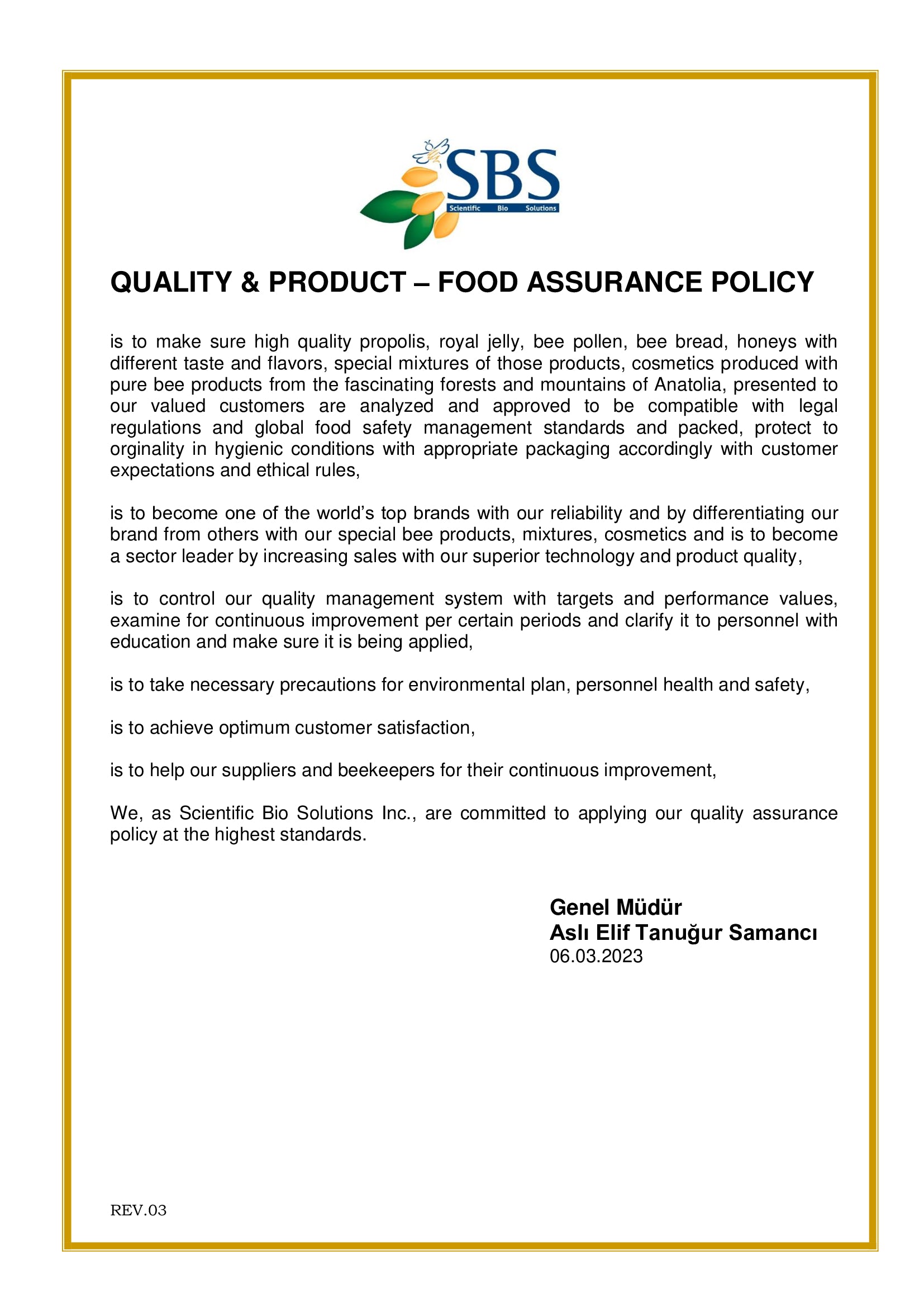 SBS
Scientific Bio Solutions

QUALITY & PRODUCT – FOOD ASSURANCE POLICY

is to make sure high quality propolis, royal jelly, bee pollen, bee bread, honeys with different taste and flavors, special mixtures of those products, cosmetics produced with pure bee products from the fascinating forests and mountains of Anatolia, presented to our valued customers are analyzed and approved to be compatible with legal regulations and global food safety management standards and packed, protect to orginality in hygienic conditions with appropriate packaging accordingly with customer expectations and ethical rules,

is to become one of the world's top brands with our reliability and by differentiating our brand from others with our special bee products, mixtures, cosmetics and is to become a sector leader by increasing sales with our superior technology and product quality,

is to control our quality management system with targets and performance values, examine for continuous improvement per certain periods and clarify it to personnel with education and make sure it is being applied,

is to take necessary precautions for environmental plan, personnel health and safety,

is to achieve optimum customer satisfaction,

is to help our suppliers and beekeepers for their continuous improvement,

We, as Scientific Bio Solutions Inc., are committed to applying our quality assurance policy at the highest standards.

Genel Müdür
Aslı Elif Tanuğur Samancı
06.03.2023

REV.03